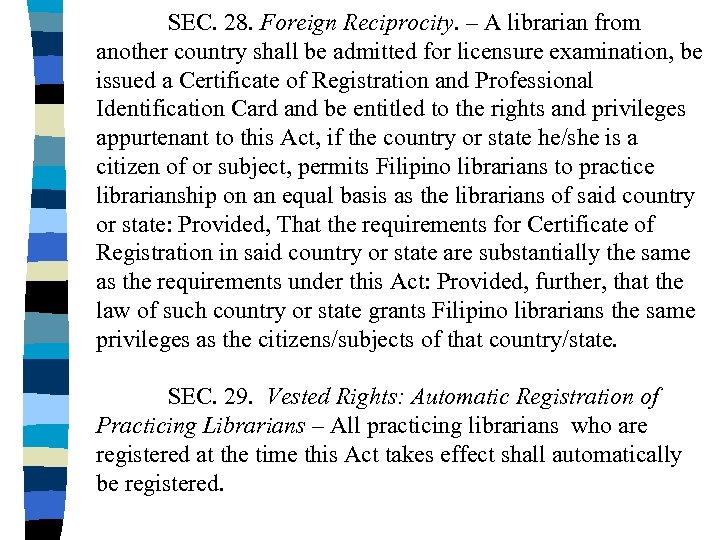 SEC. 28. Foreign Reciprocity. – A librarian from another country shall be admitted for licensure examination, be issued a Certificate of Registration and Professional Identification Card and be entitled to the rights and privileges appurtenant to this Act, if the country or state he/she is a citizen of or subject, permits Filipino librarians to practice librarianship on an equal basis as the librarians of said country or state: Provided, That the requirements for Certificate of Registration in said country or state are substantially the same as the requirements under this Act: Provided, further, that the law of such country or state grants Filipino librarians the same privileges as the citizens/subjects of that country/state.

SEC. 29. Vested Rights: Automatic Registration of Practicing Librarians – All practicing librarians who are registered at the time this Act takes effect shall automatically be registered.